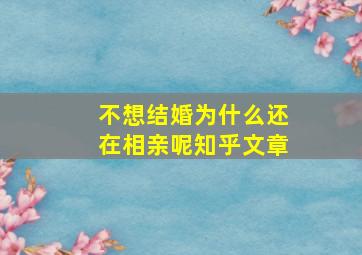 不想结婚为什么还在相亲呢知乎文章